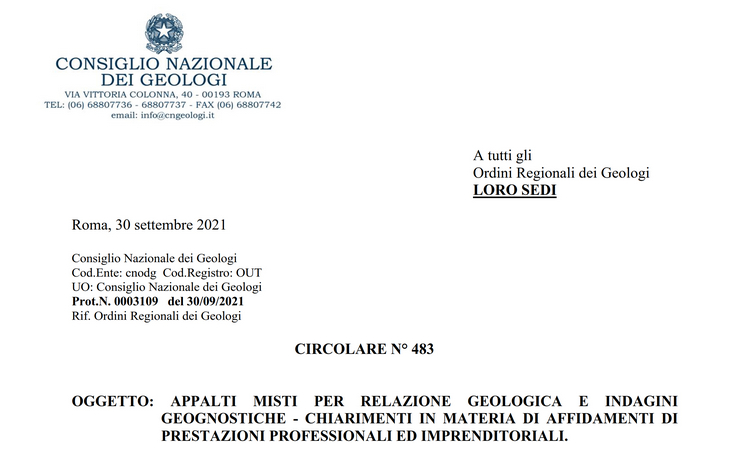 CONSIGLIO NAZIONALE
DEI GEOLOGI
VIA VITTORIA COLONNA, 40 - 00193 ROMA
TEL: (06) 68807736 - 68807737 - FAX (06) 68807742
email: info@cngeologi.it

A tutti gli
Ordini Regionali dei Geologi
LORO SEDI

Roma, 30 settembre 2021

Consiglio Nazionale dei Geologi
Cod.Ente: cnodg Cod.Registro: OUT
UO: Consiglio Nazionale dei Geologi
Prot.N. 0003109 del 30/09/2021
Rif. Ordini Regionali dei Geologi

CIRCOLARE N° 483

OGGETTO: APPALTI MISTI PER RELAZIONE GEOLOGICA E INDAGINI GEOGNOSTICHE - CHIARIMENTI IN MATERIA DI AFFIDAMENTI DI PRESTAZIONI PROFESSIONALI ED IMPRENDITORIALI.